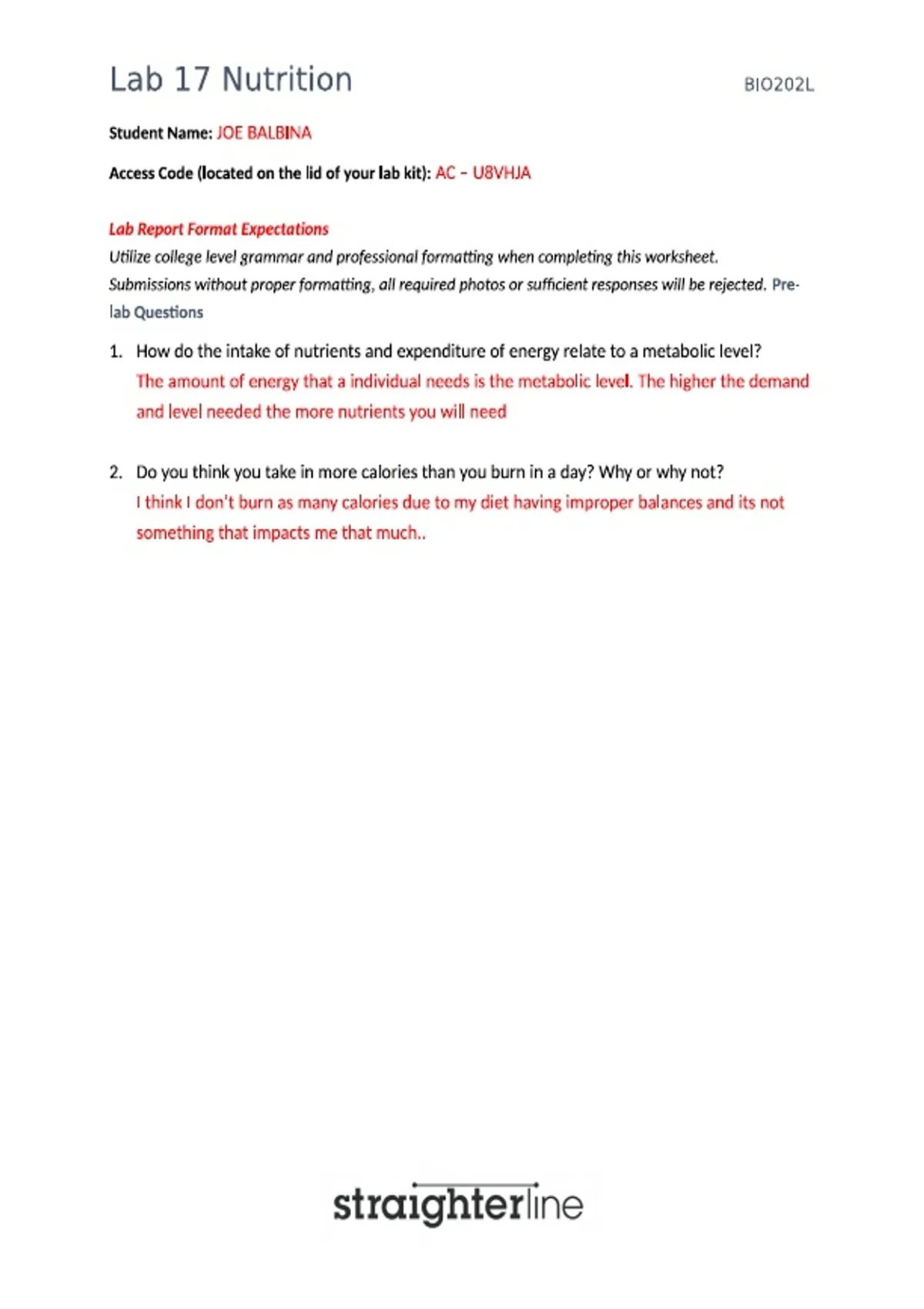 Lab 17 Nutrition

BIO202L

Student Name: JOE BALBINA

Access Code (located on the lid of your lab kit): AC – U8VHJA

Lab Report Format Expectations

Utilize college level grammar and professional formatting when completing this worksheet. Submissions without proper formatting, all required photos or sufficient responses will be rejected. Pre-lab Questions

1. How do the intake of nutrients and expenditure of energy relate to a metabolic level?
The amount of energy that a individual needs is the metabolic level. The higher the demand and level needed the more nutrients you will need

2. Do you think you take in more calories than you burn in a day? Why or why not?
I think I don't burn as many calories due to my diet having improper balances and its not something that impacts me that much..

straighterline